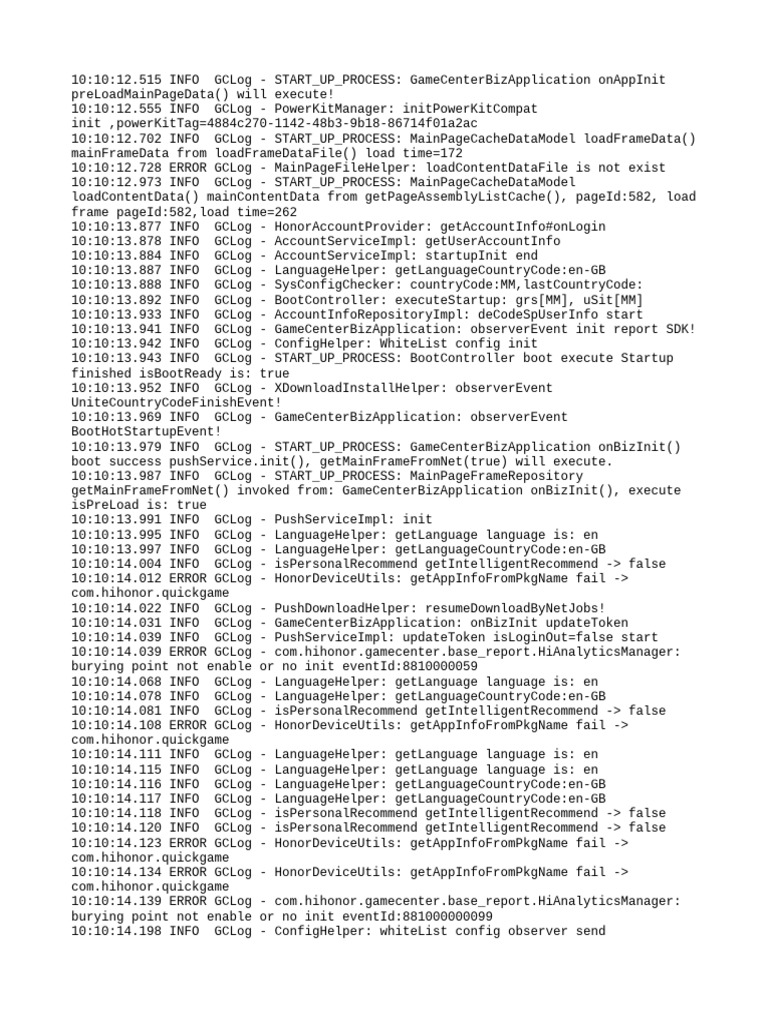 10:10:12.515 INFO  GCLog - START_UP_PROCESS: GameCenterBizApplication onAppInit preLoadMainPageData() will execute!
10:10:12.555 INFO  GCLog - PowerKitManager: initPowerKitCompat init ,powerKitTag=4884c270-1142-48b3-9b18-86714f01a2ac
10:10:12.702 INFO  GCLog - START_UP_PROCESS: MainPageCacheDataModel loadFrameData() mainFrameData from loadFrameDataFile() load time=172
10:10:12.728 ERROR GCLog - MainPageFileHelper: loadContentDataFile is not exist
10:10:12.973 INFO  GCLog - START_UP_PROCESS: MainPageCacheDataModel loadContentData() mainContentData from getPageAssemblyListCache(), pageId:582, load frame pageId:582,load time=262
10:10:13.877 INFO  GCLog - HonorAccountProvider: getAccountInfo#onLogin
10:10:13.878 INFO  GCLog - AccountServiceImpl: getUserAccountInfo
10:10:13.884 INFO  GCLog - AccountServiceImpl: startupInit end
10:10:13.887 INFO  GCLog - LanguageHelper: getLanguageCountryCode:en-GB
10:10:13.888 INFO  GCLog - SysConfigChecker: countryCode:MM,lastCountryCode:
10:10:13.892 INFO  GCLog - BootController: executeStartup: grs[MM], uSit[MM]
10:10:13.933 INFO  GCLog - AccountInfoRepositoryImpl: deCodeSpUserInfo start
10:10:13.941 INFO  GCLog - GameCenterBizApplication: observerEvent init report SDK!
10:10:13.942 INFO  GCLog - ConfigHelper: WhiteList config init
10:10:13.943 INFO  GCLog - START_UP_PROCESS: BootController boot execute Startup finished isBootReady is: true
10:10:13.952 INFO  GCLog - XDownloadInstallHelper: observerEvent UniteCountryCodeFinishEvent!
10:10:13.969 INFO  GCLog - GameCenterBizApplication: observerEvent BootHotStartupEvent!
10:10:13.979 INFO  GCLog - START_UP_PROCESS: GameCenterBizApplication onBizInit() boot success pushService.init(), getMainFrameFromNet(true) will execute.
10:10:13.987 INFO  GCLog - START_UP_PROCESS: MainPageFrameRepository getMainFrameFromNet() invoked from: GameCenterBizApplication onBizInit(), execute isPreLoad is: true
10:10:13.991 INFO  GCLog - PushServiceImpl: init
10:10:13.995 INFO  GCLog - LanguageHelper: getLanguage language is: en
10:10:13.997 INFO  GCLog - LanguageHelper: getLanguageCountryCode:en-GB
10:10:14.004 INFO  GCLog - isPersonalRecommend getIntelligentRecommend -> false
10:10:14.012 ERROR GCLog - HonorDeviceUtils: getAppInfoFromPkgName fail -> com.hihonor.quickgame
10:10:14.022 INFO  GCLog - PushDownloadHelper: resumeDownloadByNetJobs!
10:10:14.031 INFO  GCLog - GameCenterBizApplication: onBizInit updateToken
10:10:14.039 INFO  GCLog - PushServiceImpl: updateToken isLoginOut=false start
10:10:14.039 ERROR GCLog - com.hihonor.gamecenter.base_report.HiAnalyticsManager: burying point not enable or no init eventId:8810000059
10:10:14.068 INFO  GCLog - LanguageHelper: getLanguage language is: en
10:10:14.078 INFO  GCLog - LanguageHelper: getLanguageCountryCode:en-GB
10:10:14.081 INFO  GCLog - isPersonalRecommend getIntelligentRecommend -> false
10:10:14.108 ERROR GCLog - HonorDeviceUtils: getAppInfoFromPkgName fail -> com.hihonor.quickgame
10:10:14.111 INFO  GCLog - LanguageHelper: getLanguage language is: en
10:10:14.115 INFO  GCLog - LanguageHelper: getLanguage language is: en
10:10:14.116 INFO  GCLog - LanguageHelper: getLanguageCountryCode:en-GB
10:10:14.117 INFO  GCLog - LanguageHelper: getLanguageCountryCode:en-GB
10:10:14.118 INFO  GCLog - isPersonalRecommend getIntelligentRecommend -> false
10:10:14.120 INFO  GCLog - isPersonalRecommend getIntelligentRecommend -> false
10:10:14.123 ERROR GCLog - HonorDeviceUtils: getAppInfoFromPkgName fail -> com.hihonor.quickgame
10:10:14.134 ERROR GCLog - HonorDeviceUtils: getAppInfoFromPkgName fail -> com.hihonor.quickgame
10:10:14.139 ERROR GCLog - com.hihonor.gamecenter.base_report.HiAnalyticsManager: burying point not enable or no init eventId:881000000099
10:10:14.198 INFO  GCLog - ConfigHelper: whiteList config observer send